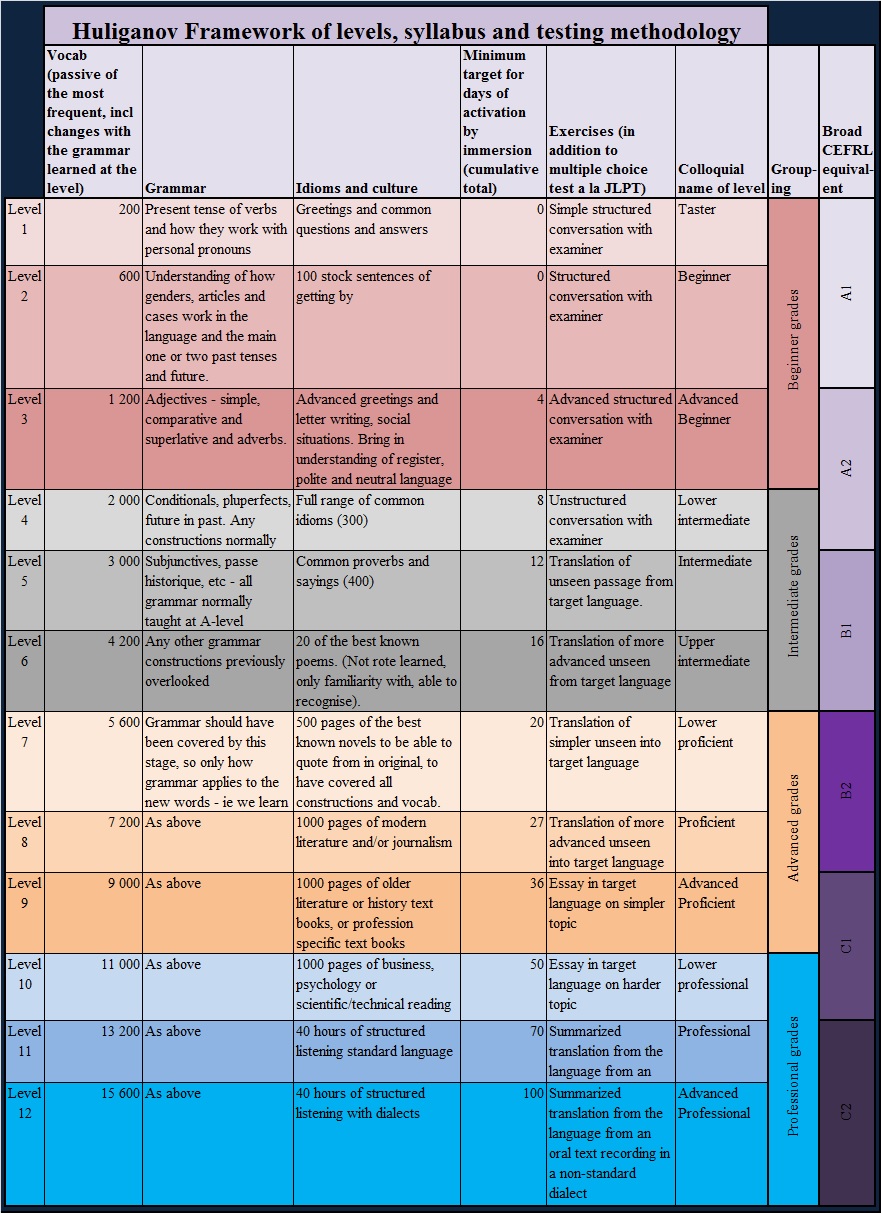 Huliganov Framework of levels, syllabus and testing methodology

| | Vocab (passive of the most frequent, incl changes with the grammar learned at the level) | Grammar | Idioms and culture | Minimum target for days of activation by immersion (cumulative total) | Exercises (in addition to multiple choice test a la JLPT) | Colloquial name of level | Grouping | Broad CEFRL equivalent |
|---|---|---|---|---|---|---|---|---|
| Level 1 | 200 | Present tense of verbs and how they work with personal pronouns | Greetings and common questions and answers | 0 | Simple structured conversation with examiner | Taster | Beginner grades | A1 |
| Level 2 | 600 | Understanding of how genders, articles and cases work in the language and the main one or two past tenses and future. | 100 stock sentences of getting by | 0 | Structured conversation with examiner | Beginner | Beginner grades | A1 |
| Level 3 | 1 200 | Adjectives - simple, comparative and superlative and adverbs. | Advanced greetings and letter writing, social situations. Bring in understanding of register, polite and neutral language | 4 | Advanced structured conversation with examiner | Advanced Beginner | Beginner grades | A2 |
| Level 4 | 2 000 | Conditionals, pluperfects, future in past. Any constructions normally | Full range of common idioms (300) | 8 | Unstructured conversation with examiner | Lower intermediate | Intermediate grades | A2 |
| Level 5 | 3 000 | Subjunctives, passe historique, etc - all grammar normally taught at A-level | Common proverbs and sayings (400) | 12 | Translation of unseen passage from target language. | Intermediate | Intermediate grades | B1 |
| Level 6 | 4 200 | Any other grammar constructions previously overlooked | 20 of the best known poems. (Not rote learned, only familiarity with, able to recognise). | 16 | Translation of more advanced unseen from target language | Upper intermediate | Intermediate grades | B1 |
| Level 7 | 5 600 | Grammar should have been covered by this stage, so only how grammar applies to the new words - ie we learn | 500 pages of the best known novels to be able to quote from in original, to have covered all constructions and vocab. | 20 | Translation of simpler unseen into target language | Lower proficient | Advanced grades | B2 |
| Level 8 | 7 200 | As above | 1000 pages of modern literature and/or journalism | 27 | Translation of more advanced unseen into target language | Proficient | Advanced grades | B2 |
| Level 9 | 9 000 | As above | 1000 pages of older literature or history text books, or profession specific text books | 36 | Essay in target language on simpler topic | Advanced Proficient | Advanced grades | C1 |
| Level 10 | 11 000 | As above | 1000 pages of business, psychology or scientific/technical reading | 50 | Essay in target language on harder topic | Lower professional | Professional grades | C1 |
| Level 11 | 13 200 | As above | 40 hours of structured listening standard language | 70 | Summarized translation from the language from an | Professional | Professional grades | C2 |
| Level 12 | 15 600 | As above | 40 hours of structured listening with dialects | 100 | Summarized translation from the language from an oral text recording in a non-standard dialect | Advanced Professional | Professional grades | C2 |